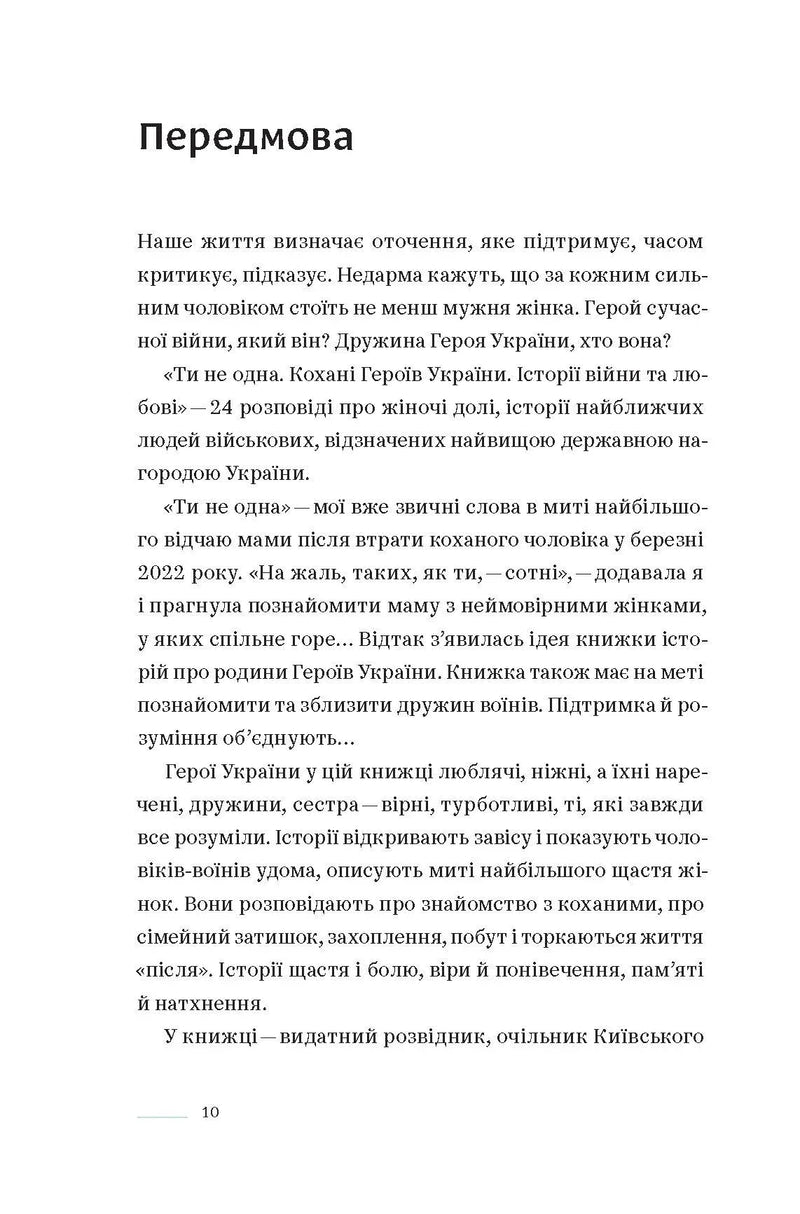 Передмова

Наше життя визначає оточення, яке підтримує, часом критикує, підказує. Недарма кажуть, що за кожним сильним чоловіком стоїть не менш мужня жінка. Герой сучасної війни, який він? Дружина Героя України, хто вона?

«Ти не одна. Кохані Героїв України. Історії війни та любові» — 24 розповіді про жіночі долі, історії найближчих людей військових, відзначених найвищою державною нагородою України.

«Ти не одна» — мої вже звичні слова в миті найбільшого відчаю мами після втрати коханого чоловіка у березні 2022 року. «На жаль, таких, як ти, — сотні», — додавала я і прагнула познайомити маму з неймовірними жінками, у яких спільне горе… Відтак з'явилась ідея книжки історій про родини Героїв України. Книжка також має на меті познайомити та зблизити дружин воїнів. Підтримка й розуміння об'єднують…

Герої України у цій книжці люблячі, ніжні, а їхні наречені, дружини, сестра — вірні, турботливі, ті, які завжди все розуміли. Історії відкривають завісу і показують чоловіків-воїнів удома, описують миті найбільшого щастя жінок. Вони розповідають про знайомство з коханими, про сімейний затишок, захоплення, побут і торкаються життя «після». Історії щастя і болю, віри й понівечення, пам'яті й натхнення.

У книжці — видатний розвідник, очільник Київського

10